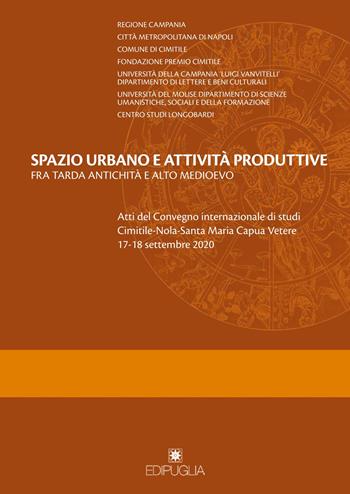 REGIONE CAMPANIA
CITTÀ METROPOLITANA DI NAPOLI
COMUNE DI CIMITILE
FONDAZIONE PREMIO CIMITILE
UNIVERSITÀ DELLA CAMPANIA 'LUIGI VANVITELLI' DIPARTIMENTO DI LETTERE E BENI CULTURALI
UNIVERSITÀ DEL MOLISE DIPARTIMENTO DI SCIENZE UMANISTICHE, SOCIALI E DELLA FORMAZIONE
CENTRO STUDI LONGOBARDI

SPAZIO URBANO E ATTIVITÀ PRODUTTIVE
FRA TARDA ANTICHITÀ E ALTO MEDIOEVO

Atti del Convegno internazionale di studi
Cimitile-Nola-Santa Maria Capua Vetere
17-18 settembre 2020

EDIPUGLIA